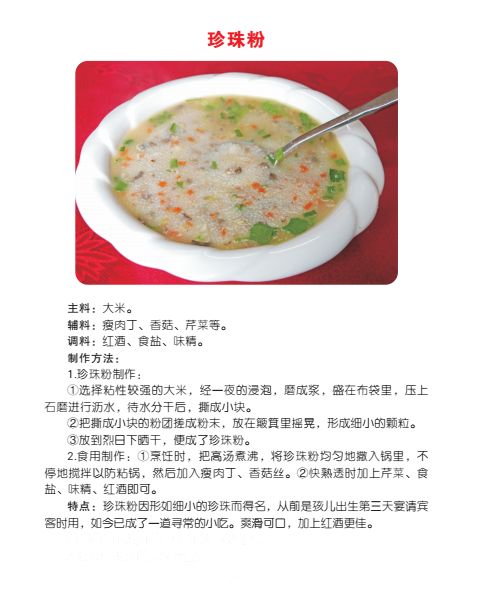 珍珠粉

主料：大米。
辅料：瘦肉丁、香菇、芹菜等。
调料：红酒、食盐、味精。
制作方法：
1.珍珠粉制作：
①选择粘性较强的大米，经一夜的浸泡，磨成浆，盛在布袋里，压上石磨进行沥水，待水分干后，撕成小块。
②把撕成小块的粉团搓成粉末，放在簸箕里摇晃，形成细小的颗粒。
③放到烈日下晒干，便成了珍珠粉。
2.食用制作：①烹饪时，把高汤煮沸，将珍珠粉均匀地撒入锅里，不停地搅拌以防粘锅，然后加入瘦肉丁、香菇丝。②快熟透时加上芹菜、食盐、味精、红酒即可。
特点：珍珠粉因形如细小的珍珠而得名，从前是孩儿出生第三天宴请宾客时用，如今已成了一道寻常的小吃。爽滑可口，加上红酒更佳。